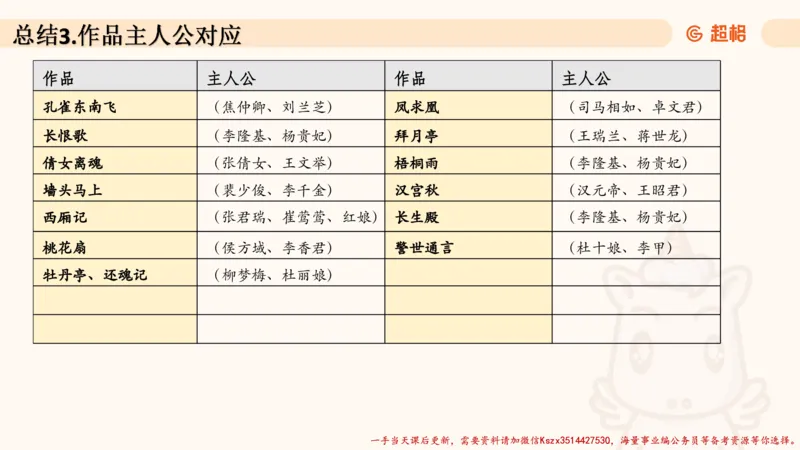 总结3.作品主人公对应

超格

| 作品 | 主人公 | 作品 | 主人公 |
|---|---|---|---|
| 孔雀东南飞 | （焦仲卿、刘兰芝） | 凤求凰 | （司马相如、卓文君） |
| 长恨歌 | （李隆基、杨贵妃） | 拜月亭 | （王瑞兰、蒋世龙） |
| 倩女离魂 | （张倩女、王文举） | 梧桐雨 | （李隆基、杨贵妃） |
| 墙头马上 | （裴少俊、李千金） | 汉宫秋 | （汉元帝、王昭君） |
| 西厢记 | （张君瑞、崔莺莺、红娘） | 长生殿 | （李隆基、杨贵妃） |
| 桃花扇 | （侯方域、李香君） | 警世通言 | （杜十娘、李甲） |
| 牡丹亭、还魂记 | （柳梦梅、杜丽娘） | | |
| | | | |
| | | | |

一手当天课后更新，需要资料请加微信Kszx3514427530，海量事业编公务员等备考资源等你选择。